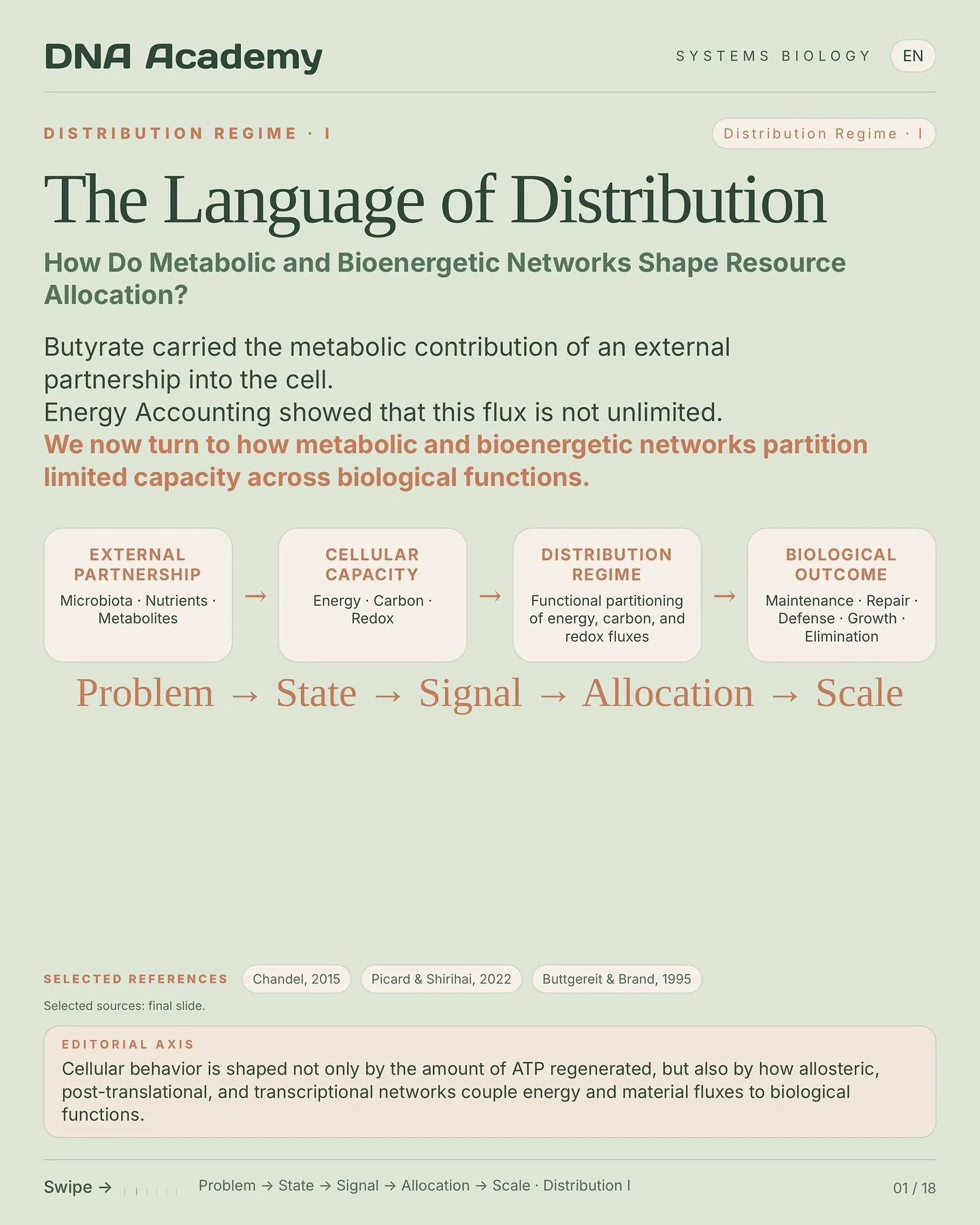 DNA Academy

SYSTEMS BIOLOGY

EN

DISTRIBUTION REGIME · I

Distribution Regime · I

The Language of Distribution

How Do Metabolic and Bioenergetic Networks Shape Resource Allocation?

Butyrate carried the metabolic contribution of an external partnership into the cell.
Energy Accounting showed that this flux is not unlimited.
We now turn to how metabolic and bioenergetic networks partition limited capacity across biological functions.

EXTERNAL PARTNERSHIP
Microbiota · Nutrients · Metabolites

→

CELLULAR CAPACITY
Energy · Carbon · Redox

→

DISTRIBUTION REGIME
Functional partitioning of energy, carbon, and redox fluxes

→

BIOLOGICAL OUTCOME
Maintenance · Repair · Defense · Growth · Elimination

Problem → State → Signal → Allocation → Scale

SELECTED REFERENCES

Chandel, 2015

Picard & Shirihai, 2022

Buttgereit & Brand, 1995

Selected sources: final slide.

EDITORIAL AXIS
Cellular behavior is shaped not only by the amount of ATP regenerated, but also by how allosteric, post-translational, and transcriptional networks couple energy and material fluxes to biological functions.

Swipe →

Problem → State → Signal → Allocation → Scale · Distribution I

01 / 18